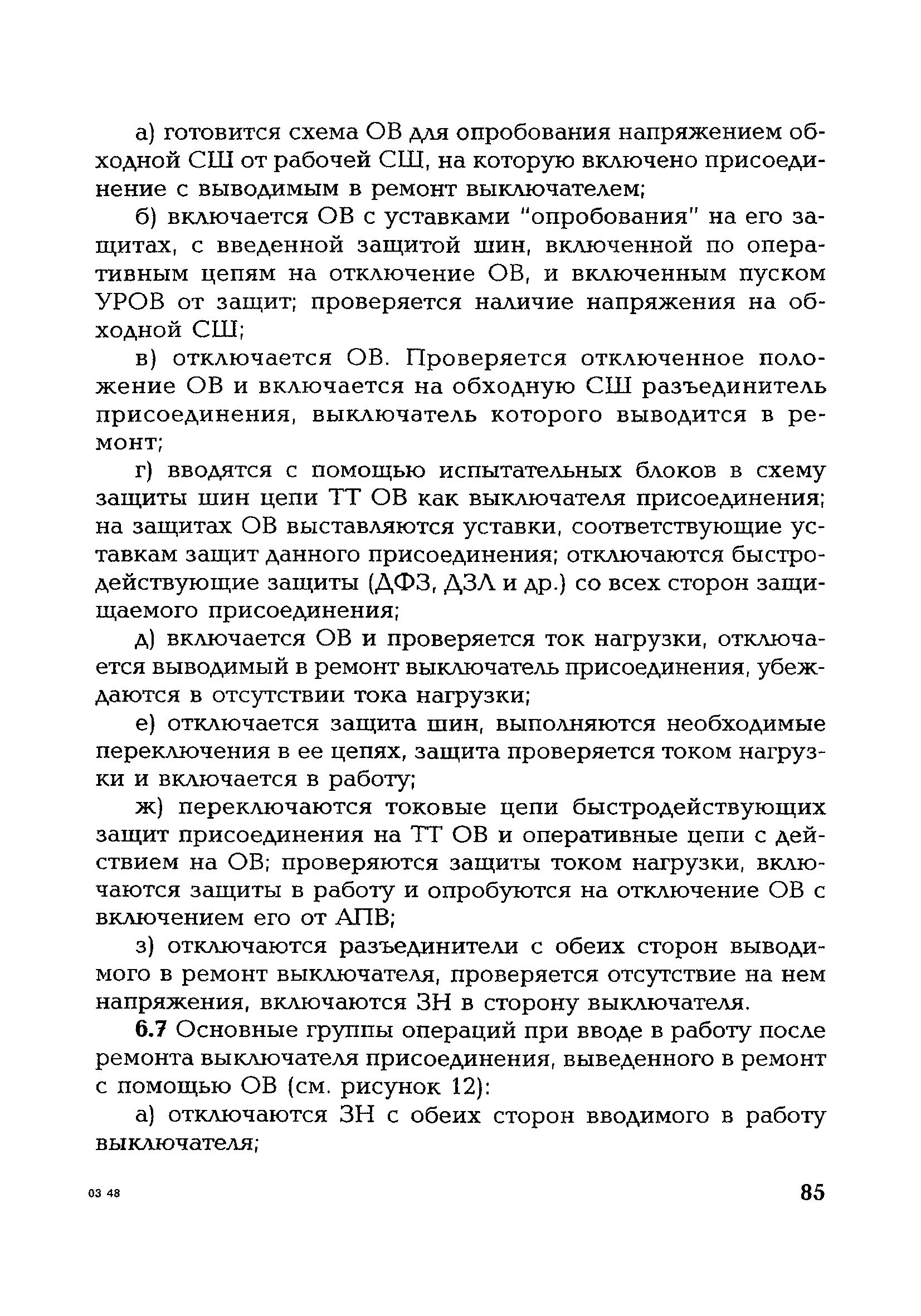 а) готовится схема ОВ для опробования напряжением обходной СШ от рабочей СШ, на которую включено присоединение с выводимым в ремонт выключателем;

б) включается ОВ с уставками "опробования" на его защитах, с введенной защитой шин, включенной по оперативным цепям на отключение ОВ, и включенным пуском УРОВ от защит; проверяется наличие напряжения на обходной СШ;

в) отключается ОВ. Проверяется отключенное положение ОВ и включается на обходную СШ разъединитель присоединения, выключатель которого выводится в ремонт;

г) вводятся с помощью испытательных блоков в схему защиты шин цепи ТТ ОВ как выключателя присоединения; на защитах ОВ выставляются уставки, соответствующие уставкам защит данного присоединения; отключаются быстродействующие защиты (ДФЗ, ДЗЛ и др.) со всех сторон защищаемого присоединения;

д) включается ОВ и проверяется ток нагрузки, отключается выводимый в ремонт выключатель присоединения, убеждаются в отсутствии тока нагрузки;

е) отключается защита шин, выполняются необходимые переключения в ее цепях, защита проверяется током нагрузки и включается в работу;

ж) переключаются токовые цепи быстродействующих защит присоединения на ТТ ОВ и оперативные цепи с действием на ОВ; проверяются защиты током нагрузки, включаются защиты в работу и опробуются на отключение ОВ с включением его от АПВ;

з) отключаются разъединители с обеих сторон выводимого в ремонт выключателя, проверяется отсутствие на нем напряжения, включаются ЗН в сторону выключателя.

6.7 Основные группы операций при вводе в работу после ремонта выключателя присоединения, выведенного в ремонт с помощью ОВ (см. рисунок 12):

а) отключаются ЗН с обеих сторон вводимого в работу выключателя;

03 48

85